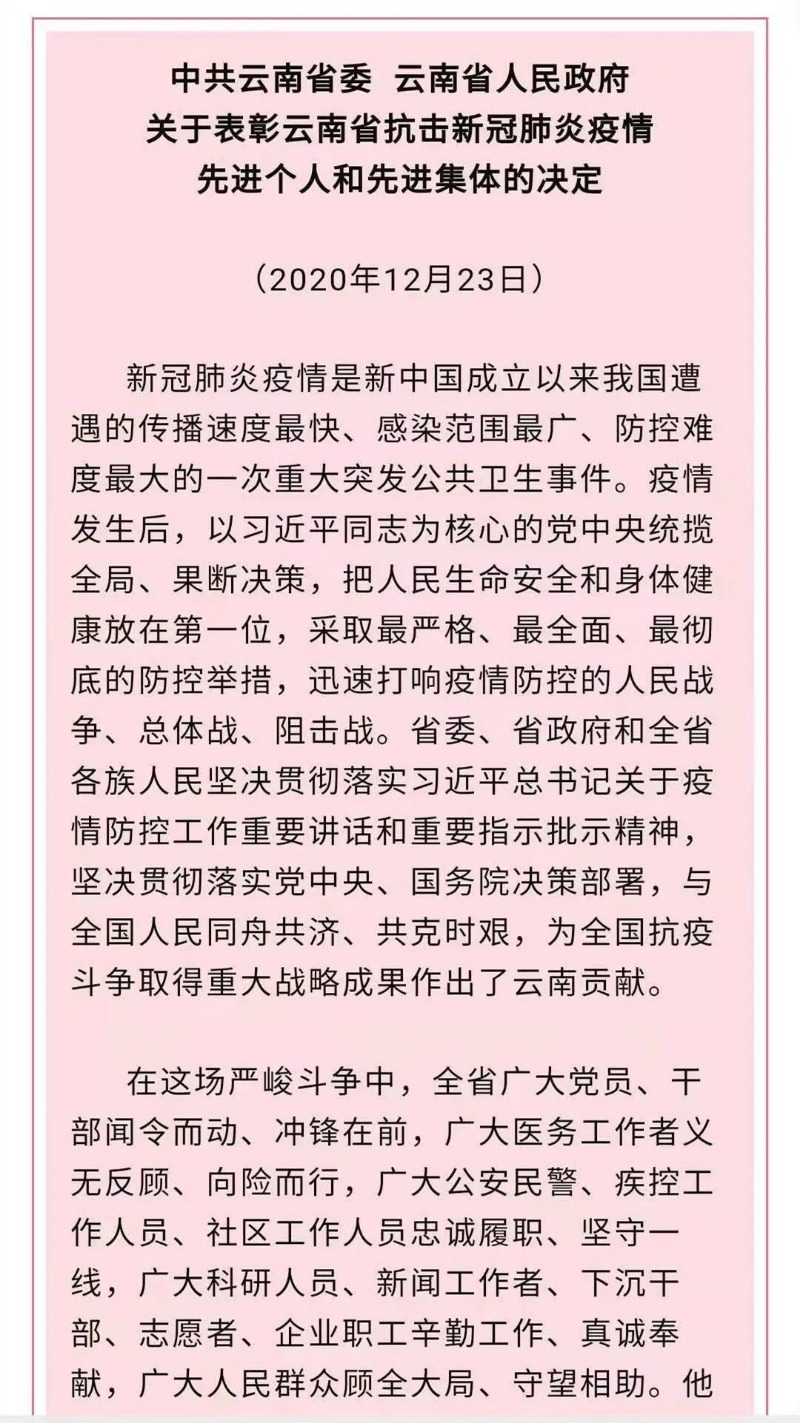 中共云南省委 云南省人民政府
关于表彰云南省抗击新冠肺炎疫情
先进个人和先进集体的决定

（2020年12月23日）

新冠肺炎疫情是新中国成立以来我国遭遇的传播速度最快、感染范围最广、防控难度最大的一次重大突发公共卫生事件。疫情发生后，以习近平同志为核心的党中央统揽全局、果断决策，把人民生命安全和身体健康放在第一位，采取最严格、最全面、最彻底的防控举措，迅速打响疫情防控的人民战争、总体战、阻击战。省委、省政府和全省各族人民坚决贯彻落实习近平总书记关于疫情防控工作重要讲话和重要指示批示精神，坚决贯彻落实党中央、国务院决策部署，与全国人民同舟共济、共克时艰，为全国抗疫斗争取得重大战略成果作出了云南贡献。

在这场严峻斗争中，全省广大党员、干部闻令而动、冲锋在前，广大医务工作者义无反顾、向险而行，广大公安民警、疾控工作人员、社区工作人员忠诚履职、坚守一线，广大科研人员、新闻工作者、下沉干部、志愿者、企业职工辛勤工作、真诚奉献，广大人民群众顾全大局、守望相助。他